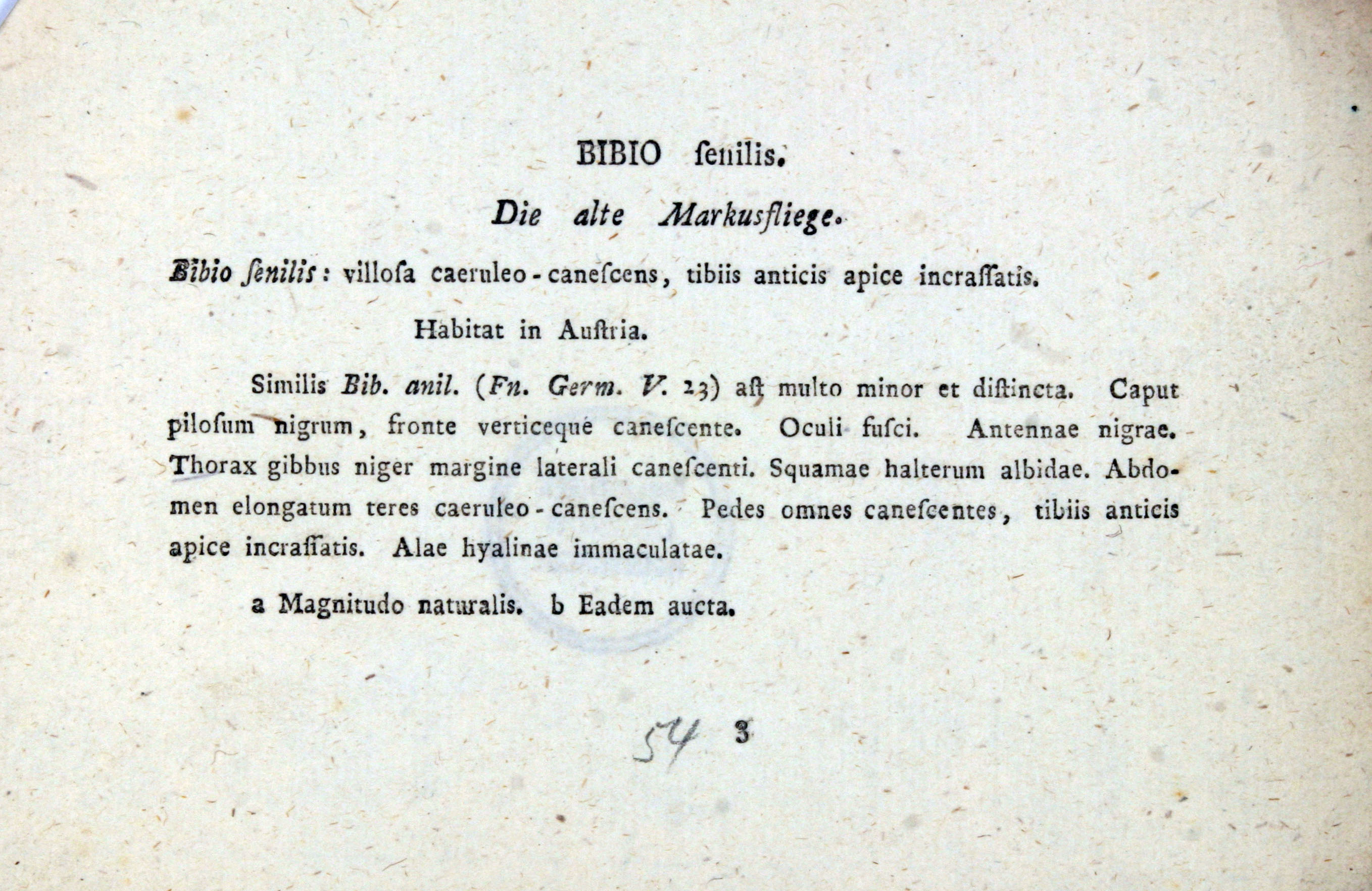 BIBIO ſenilis.

Die alte Markusfliege.

Bibio ſenilis: villoſa caeruleo-caneſcens, tibiis anticis apice incraſſatis.

Habitat in Auſtria.

Similis Bib. anil. (Fn. Germ. V. 23) aſt multo minor et diſtincta. Caput piloſum nigrum, fronte verticeque caneſcente. Oculi fuſci. Antennae nigrae. Thorax gibbus niger margine laterali caneſcenti. Squamae halterum albidae. Abdomen elongatum teres caeruleo-caneſcens. Pedes omnes caneſcentes, tibiis anticis apice incraſſatis. Alae hyalinae immaculatae.

a Magnitudo naturalis. b Eadem aucta.

54 3